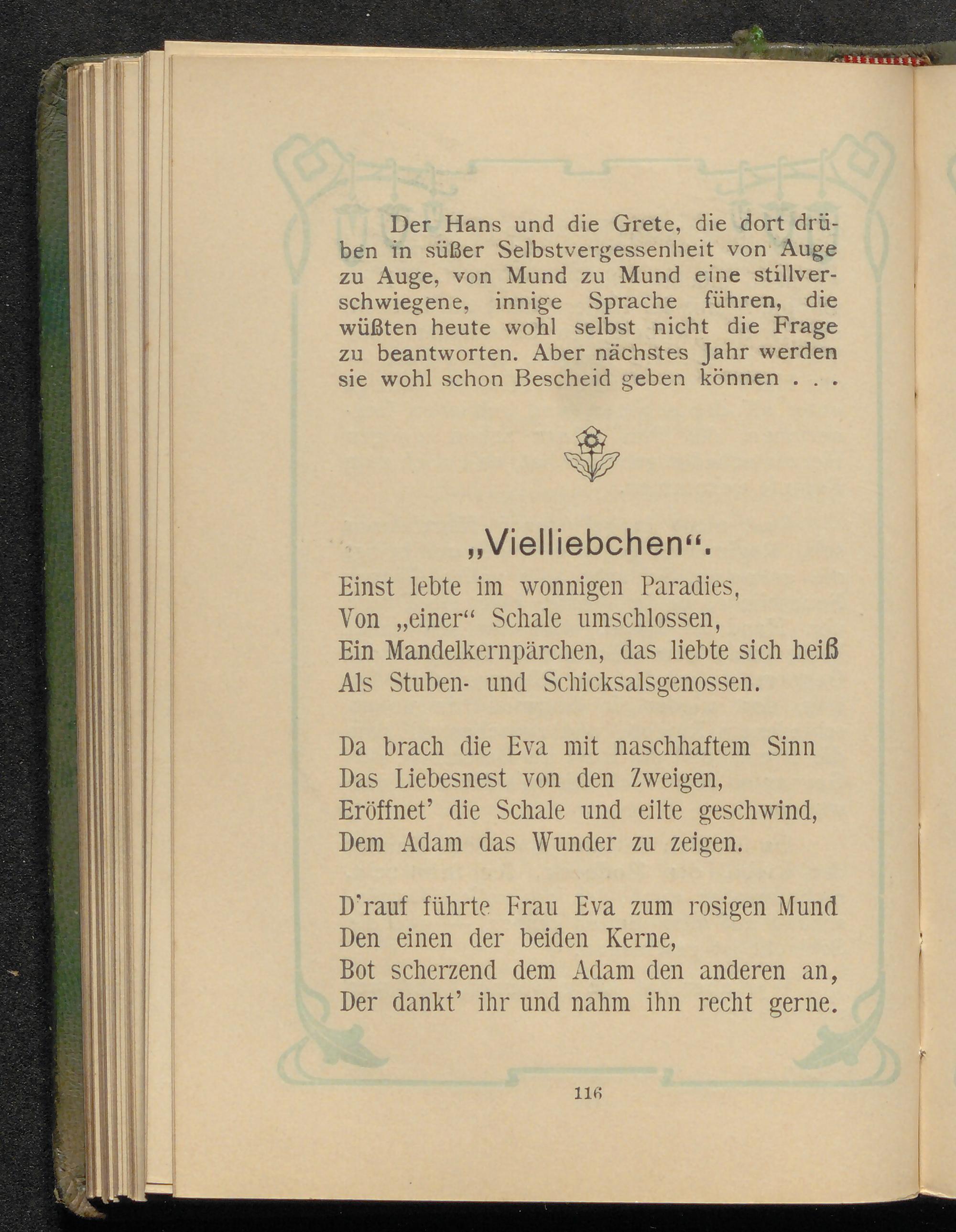 Der Hans und die Grete, die dort drüben in süßer Selbstvergessenheit von Auge zu Auge, von Mund zu Mund eine stillverschwiegene, innige Sprache führen, die wüßten heute wohl selbst nicht die Frage zu beantworten. Aber nächstes Jahr werden sie wohl schon Bescheid geben können . . .

„Vielliebchen“.

Einst lebte im wonnigen Paradies,
Von „einer“ Schale umschlossen,
Ein Mandelkernpärchen, das liebte sich heiß
Als Stuben- und Schicksalsgenossen.

Da brach die Eva mit naschhaftem Sinn
Das Liebesnest von den Zweigen,
Eröffnet’ die Schale und eilte geschwind,
Dem Adam das Wunder zu zeigen.

D’rauf führte Frau Eva zum rosigen Mund
Den einen der beiden Kerne,
Bot scherzend dem Adam den anderen an,
Der dankt’ ihr und nahm ihn recht gerne.

116